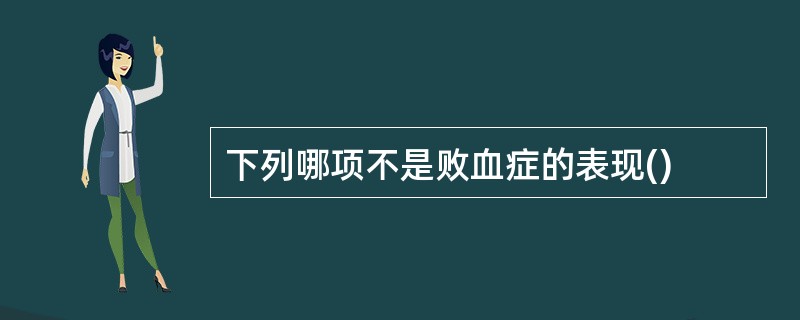 下列哪项不是败血症的表现()